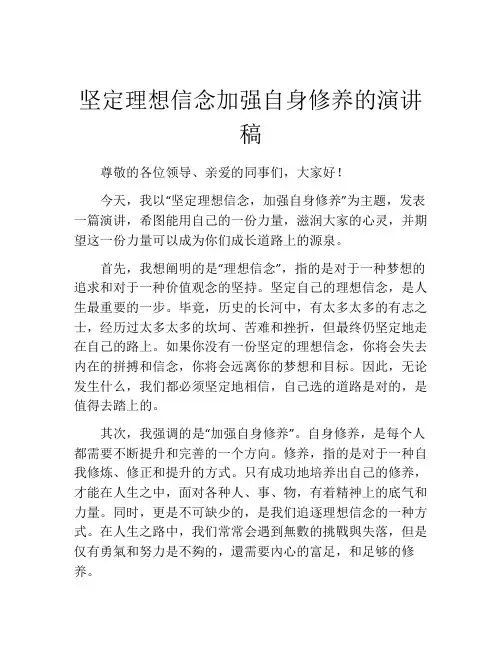 坚定理想信念加强自身修养的演讲稿

尊敬的各位领导、亲爱的同事们，大家好！

今天，我以“坚定理想信念，加强自身修养”为主题，发表一篇演讲，希图能用自己的一份力量，滋润大家的心灵，并期望这一份力量可以成为你们成长道路上的源泉。

首先，我想阐明的是“理想信念”，指的是对于一种梦想的追求和对于一种价值观念的坚持。坚定自己的理想信念，是人生最重要的一步。毕竟，历史的长河中，有太多太多的有志之士，经历过太多太多的坎坷、苦难和挫折，但最终仍坚定地走在自己的路上。如果你没有一份坚定的理想信念，你将会失去内在的拼搏和信念，你将会远离你的梦想和目标。因此，无论发生什么，我们都必须坚定地相信，自己选的道路是对的，是值得去踏上的。

其次，我强调的是“加强自身修养”。自身修养，是每个人都需要不断提升和完善的一个方向。修养，指的是对于一种自我修炼、修正和提升的方式。只有成功地培养出自己的修养，才能在人生之中，面对各种人、事、物，有着精神上的底气和力量。同时，更是不可缺少的，是我们追逐理想信念的一种方式。在人生之路中，我们常常会遇到無數的挑戰與失落，但是仅有勇氣和努力是不夠的，還需要內心的富足，和足够的修养。